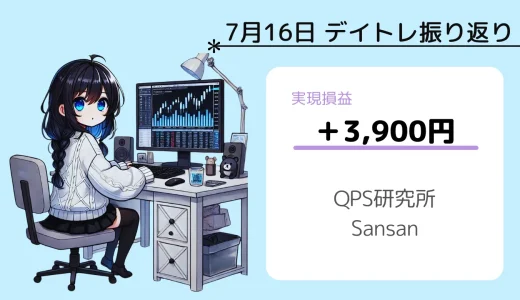 7月16日 デイトレ振り返り

実現損益

＋3,900円

QPS研究所
Sansan